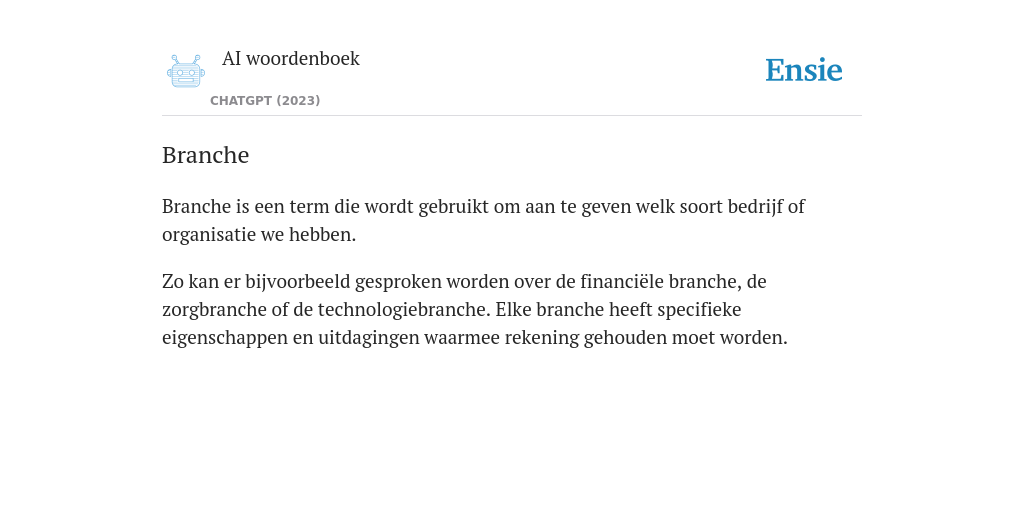 AI woordenboek
CHATGPT (2023)

Ensie

Branche

Branche is een term die wordt gebruikt om aan te geven welk soort bedrijf of organisatie we hebben.

Zo kan er bijvoorbeeld gesproken worden over de financiële branche, de zorgbranche of de technologiebranche. Elke branche heeft specifieke eigenschappen en uitdagingen waarmee rekening gehouden moet worden.